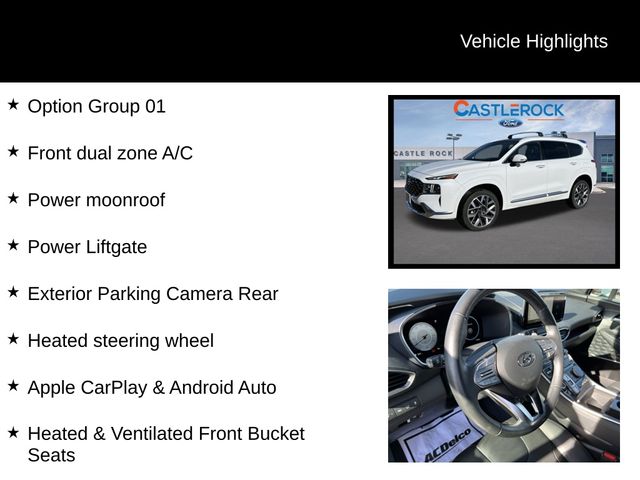 Vehicle Highlights

★ Option Group 01

★ Front dual zone A/C

★ Power moonroof

★ Power Liftgate

★ Exterior Parking Camera Rear

★ Heated steering wheel

★ Apple CarPlay & Android Auto

★ Heated & Ventilated Front Bucket Seats

CASTLEROCK
Ford
CASTLE ROCK

ACDelco